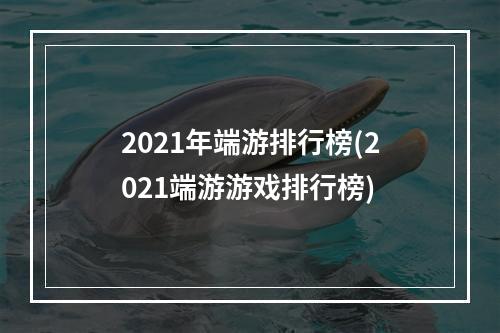 2021年端游排行榜(2021端游游戏排行榜)